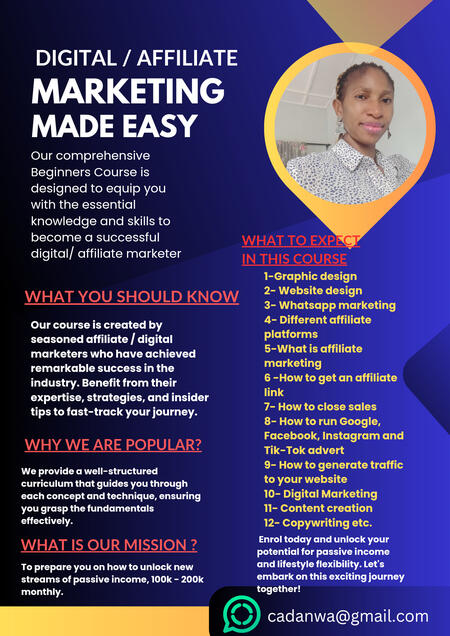 DIGITAL / AFFILIATE
MARKETING
MADE EASY

Our comprehensive Beginners Course is designed to equip you with the essential knowledge and skills to become a successful digital/ affiliate marketer

WHAT YOU SHOULD KNOW

Our course is created by seasoned affiliate / digital marketers who have achieved remarkable success in the industry. Benefit from their expertise, strategies, and insider tips to fast-track your journey.

WHY WE ARE POPULAR?

We provide a well-structured curriculum that guides you through each concept and technique, ensuring you grasp the fundamentals effectively.

WHAT IS OUR MISSION ?

To prepare you on how to unlock new streams of passive income, 100k - 200k monthly.

WHAT TO EXPECT
IN THIS COURSE

1-Graphic design
2- Website design
3- Whatsapp marketing
4- Different affiliate platforms
5-What is affiliate marketing
6 -How to get an affiliate link
7- How to close sales
8- How to run Google, Facebook, Instagram and Tik-Tok advert
9- How to generate traffic to your website
10- Digital Marketing
11- Content creation
12- Copywriting etc.

Enrol today and unlock your potential for passive income and lifestyle flexibility. Let's embark on this exciting journey together!

cadanwa@gmail.com